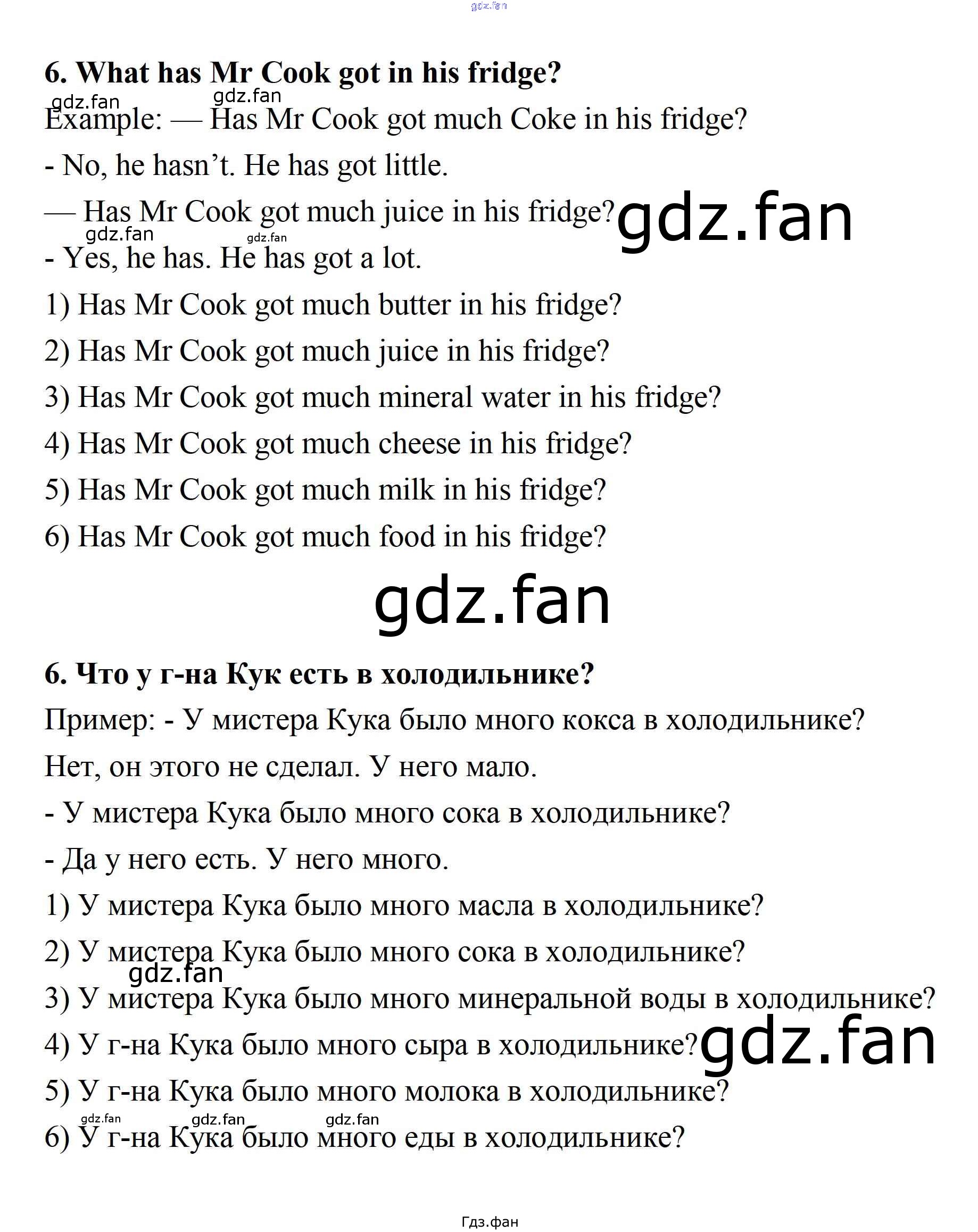 6. What has Mr Cook got in his fridge?

Example: — Has Mr Cook got much Coke in his fridge?

- No, he hasn't. He has got little.

— Has Mr Cook got much juice in his fridge?

- Yes, he has. He has got a lot.

1) Has Mr Cook got much butter in his fridge?

2) Has Mr Cook got much juice in his fridge?

3) Has Mr Cook got much mineral water in his fridge?

4) Has Mr Cook got much cheese in his fridge?

5) Has Mr Cook got much milk in his fridge?

6) Has Mr Cook got much food in his fridge?

6. Что у г-на Кук есть в холодильнике?

Пример: - У мистера Кука было много кокса в холодильнике?

Нет, он этого не сделал. У него мало.

- У мистера Кука было много сока в холодильнике?

- Да у него есть. У него много.

1) У мистера Кука было много масла в холодильнике?

2) У мистера Кука было много сока в холодильнике?

3) У мистера Кука было много минеральной воды в холодильнике?

4) У г-на Кука было много сыра в холодильнике?

5) У г-на Кука было много молока в холодильнике?

6) У г-на Кука было много еды в холодильнике?

Гдз.фан

gdz.fan